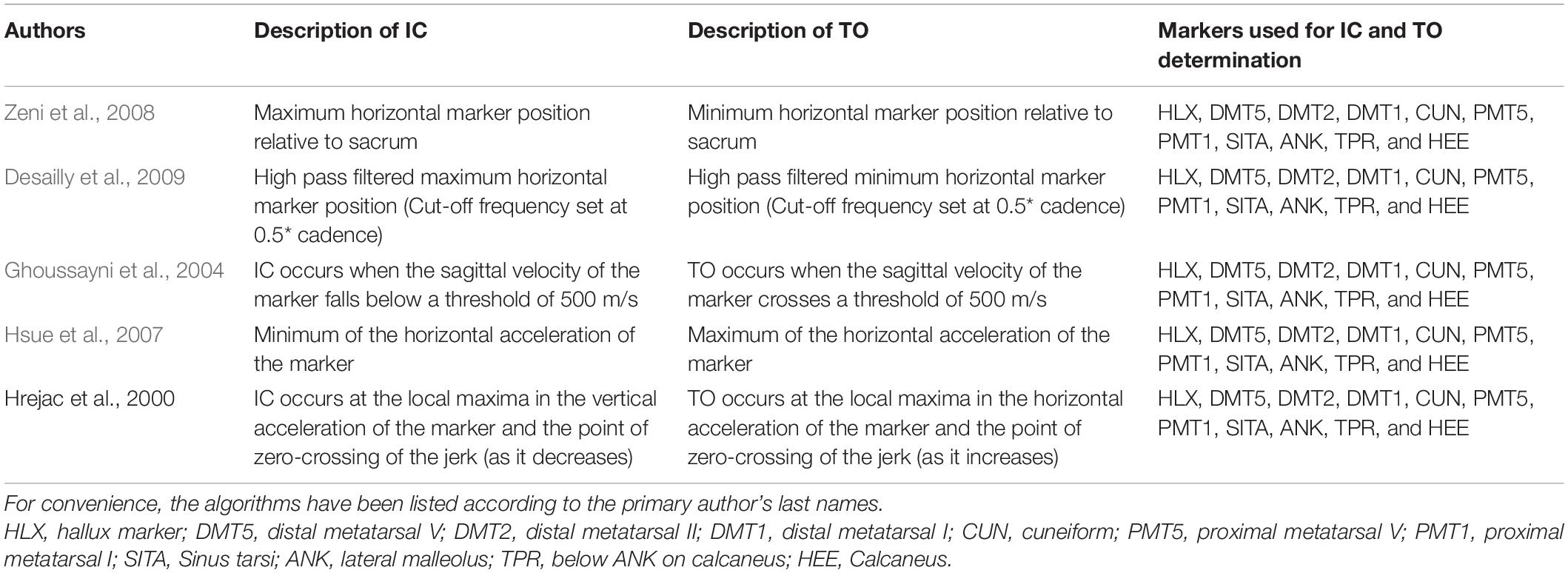 | Authors | Description of IC | Description of TO | Markers used for IC and TO determination |
|---|---|---|---|
| Zeni et al., 2008 | Maximum horizontal marker position relative to sacrum | Minimum horizontal marker position relative to sacrum | HLX, DMT5, DMT2, DMT1, CUN, PMT5, PMT1, SITA, ANK, TPR, and HEE |
| Desailly et al., 2009 | High pass filtered maximum horizontal marker position (Cut-off frequency set at 0.5* cadence) | High pass filtered minimum horizontal marker position (Cut-off frequency set at 0.5* cadence) | HLX, DMT5, DMT2, DMT1, CUN, PMT5, PMT1, SITA, ANK, TPR, and HEE |
| Ghoussayni et al., 2004 | IC occurs when the sagittal velocity of the marker falls below a threshold of 500 m/s | TO occurs when the sagittal velocity of the marker crosses a threshold of 500 m/s | HLX, DMT5, DMT2, DMT1, CUN, PMT5, PMT1, SITA, ANK, TPR, and HEE |
| Hsue et al., 2007 | Minimum of the horizontal acceleration of the marker | Maximum of the horizontal acceleration of the marker | HLX, DMT5, DMT2, DMT1, CUN, PMT5, PMT1, SITA, ANK, TPR, and HEE |
| Hrejac et al., 2000 | IC occurs at the local maxima in the vertical acceleration of the marker and the point of zero-crossing of the jerk (as it decreases) | TO occurs at the local maxima in the horizontal acceleration of the marker and the point of zero-crossing of the jerk (as it increases) | HLX, DMT5, DMT2, DMT1, CUN, PMT5, PMT1, SITA, ANK, TPR, and HEE |

For convenience, the algorithms have been listed according to the primary author's last names.
HLX, hallux marker; DMT5, distal metatarsal V; DMT2, distal metatarsal II; DMT1, distal metatarsal I; CUN, cuneiform; PMT5, proximal metatarsal V; PMT1, proximal metatarsal I; SITA, Sinus tarsi; ANK, lateral malleolus; TPR, below ANK on calcaneus; HEE, Calcaneus.